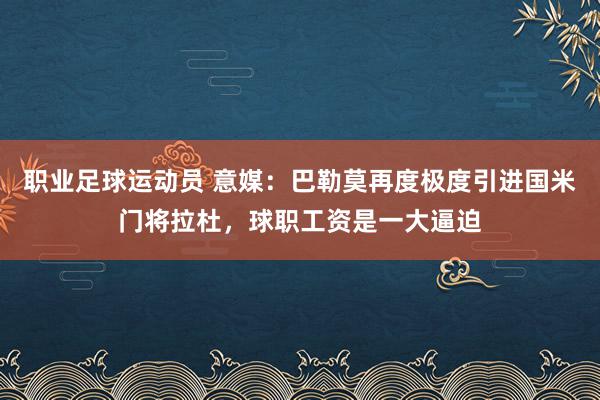 职业足球运动员 意媒：巴勒莫再度极度引进国米门将拉杜，球职工资是一大逼迫